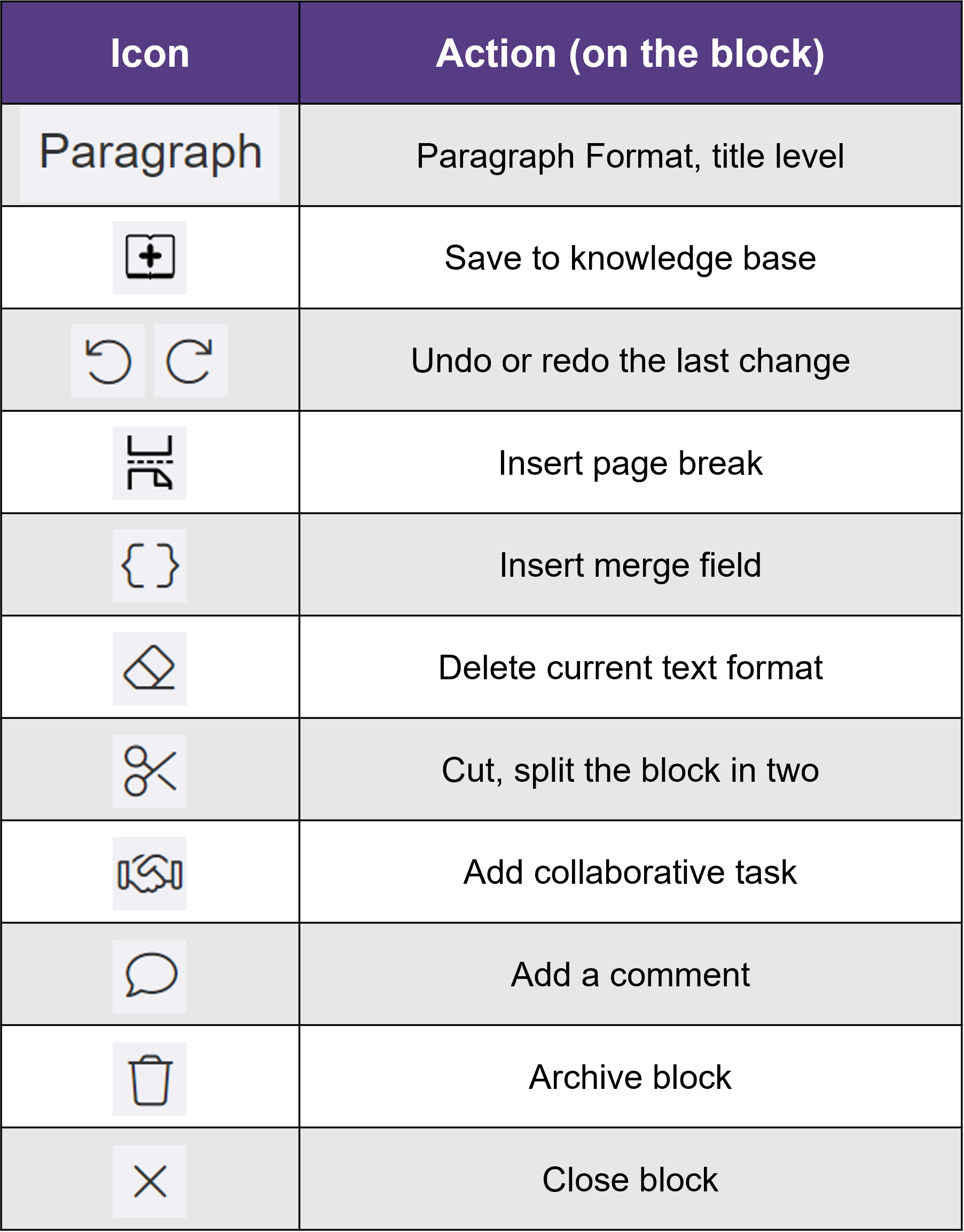 | Icon | Action (on the block) |
|---|---|
| Paragraph | Paragraph Format, title level |
|  | Save to knowledge base |
|  | Undo or redo the last change |
|  | Insert page break |
|  | Insert merge field |
|  | Delete current text format |
|  | Cut, split the block in two |
|  | Add collaborative task |
|  | Add a comment |
|  | Archive block |
|  | Close block |